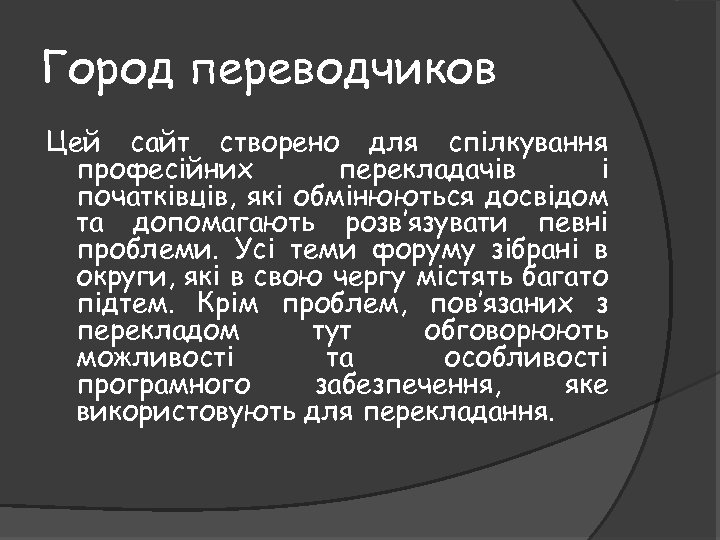 Город переводчиков

Цей сайт створено для спілкування професійних перекладачів і початківців, які обмінюються досвідом та допомагають розв'язувати певні проблеми. Усі теми форуму зібрані в округи, які в свою чергу містять багато підтем. Крім проблем, пов'язаних з перекладом тут обговорюють можливості та особливості програмного забезпечення, яке використовують для перекладання.